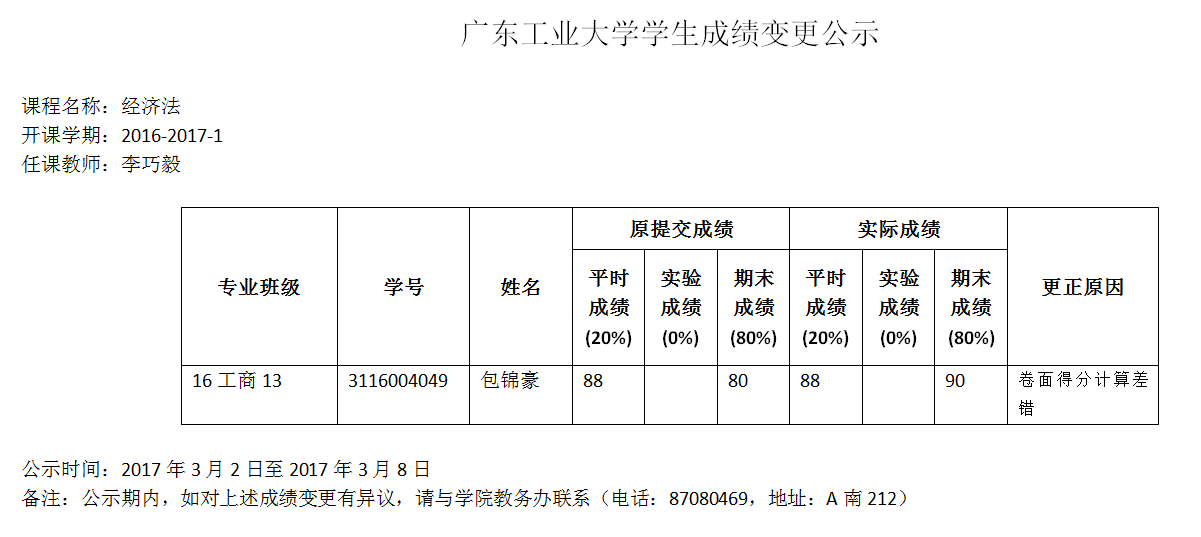 广东工业大学学生成绩变更公示

课程名称：经济法
开课学期：2016-2017-1
任课教师：李巧毅

| 专业班级 | 学号 | 姓名 | 原提交成绩 平时成绩(20%) | 原提交成绩 实验成绩(0%) | 原提交成绩 期末成绩(80%) | 实际成绩 平时成绩(20%) | 实际成绩 实验成绩(0%) | 实际成绩 期末成绩(80%) | 更正原因 |
|---|---|---|---|---|---|---|---|---|---|
| 16 工商 13 | 3116004049 | 包锦豪 | 88 | | 80 | 88 | | 90 | 卷面得分计算差错 |

公示时间：2017 年 3 月 2 日至 2017 年 3 月 8 日
备注：公示期内，如对上述成绩变更有异议，请与学院教务办联系（电话：87080469，地址：A 南 212）